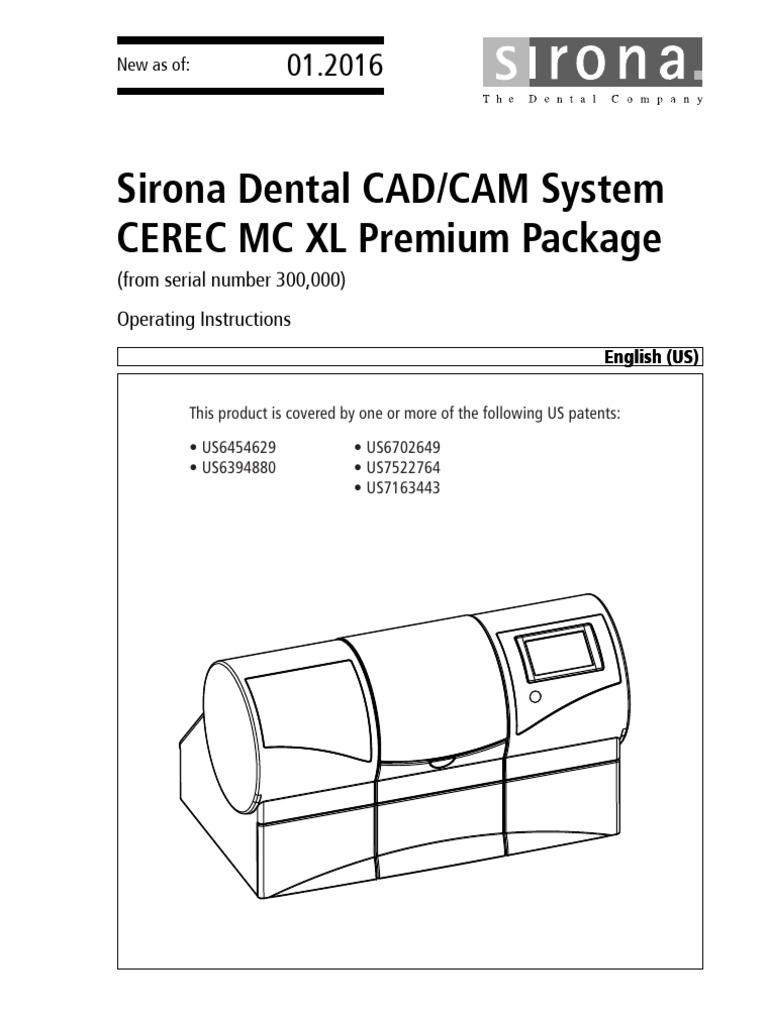 New as of: 01.2016

sirona.
The Dental Company

Sirona Dental CAD/CAM System
CEREC MC XL Premium Package

(from serial number 300,000)

Operating Instructions

English (US)

This product is covered by one or more of the following US patents:

• US6454629
• US6394880

• US6702649
• US7522764
• US7163443